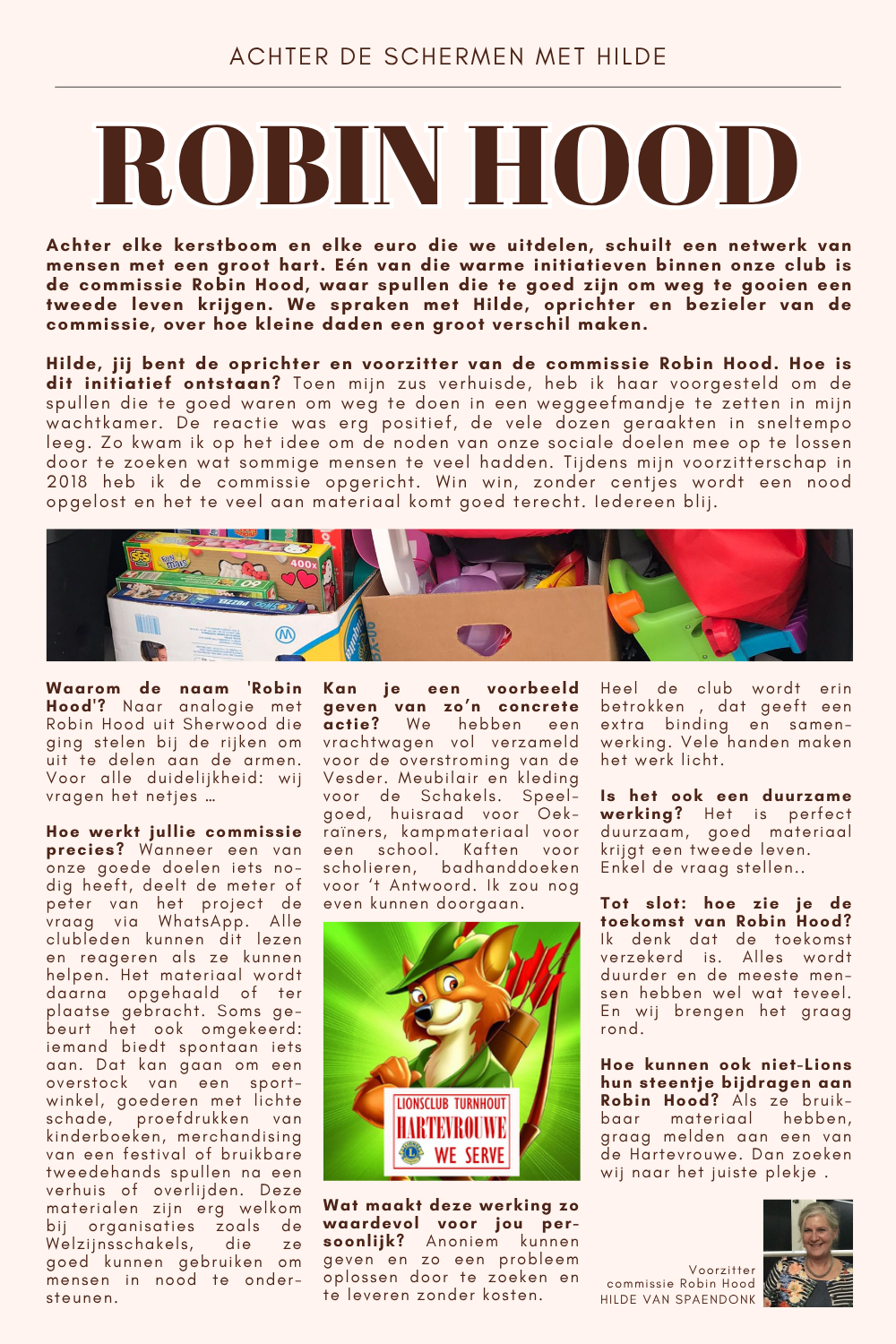 ACHTER DE SCHERMEN MET HILDE

ROBIN HOOD

Achter elke kerstboom en elke euro die we uitdelen, schuilt een netwerk van mensen met een groot hart. Eén van die warme initiatieven binnen onze club is de commissie Robin Hood, waar spullen die te goed zijn om weg te gooien een tweede leven krijgen. We spraken met Hilde, oprichter en bezieler van de commissie, over hoe kleine daden een groot verschil maken.

Hilde, jij bent de oprichter en voorzitter van de commissie Robin Hood. Hoe is dit initiatief ontstaan? Toen mijn zus verhuisde, heb ik haar voorgesteld om de spullen die te goed waren om weg te doen in een weggeefmandje te zetten in mijn wachtkamer. De reactie was erg positief, de vele dozen geraakten in sneltempo leeg. Zo kwam ik op het idee om de noden van onze sociale doelen mee op te lossen door te zoeken wat sommige mensen te veel hadden. Tijdens mijn voorzitterschap in 2018 heb ik de commissie opgericht. Win win, zonder centjes wordt een nood opgelost en het te veel aan materiaal komt goed terecht. Iedereen blij.

Waarom de naam 'Robin Hood'? Naar analogie met Robin Hood uit Sherwood die ging stelen bij de rijken om uit te delen aan de armen. Voor alle duidelijkheid: wij vragen het netjes …

Hoe werkt jullie commissie precies? Wanneer een van onze goede doelen iets nodig heeft, deelt de meter of peter van het project de vraag via WhatsApp. Alle clubleden kunnen dit lezen en reageren als ze kunnen helpen. Het materiaal wordt daarna opgehaald of ter plaatse gebracht. Soms gebeurt het ook omgekeerd: iemand biedt spontaan iets aan. Dat kan gaan om een overstock van een sportwinkel, goederen met lichte schade, proefdrukken van kinderboeken, merchandising van een festival of bruikbare tweedehands spullen na een verhuis of overlijden. Deze materialen zijn erg welkom bij organisaties zoals de Welzijnsschakels, die ze goed kunnen gebruiken om mensen in nood te ondersteunen.

Kan je een voorbeeld geven van zo'n concrete actie? We hebben een vrachtwagen vol verzameld voor de overstroming van de Vesder. Meubilair en kleding voor de Schakels. Speelgoed, huisraad voor Oekraïners, kampmateriaal voor een school. Kaften voor scholieren, badhanddoeken voor 't Antwoord. Ik zou nog even kunnen doorgaan.

LIONSCLUB TURNHOUT
HARTEVROUWE
WE SERVE

Wat maakt deze werking zo waardevol voor jou persoonlijk? Anoniem kunnen geven en zo een probleem oplossen door te zoeken en te leveren zonder kosten.

Heel de club wordt erin betrokken , dat geeft een extra binding en samenwerking. Vele handen maken het werk licht.

Is het ook een duurzame werking? Het is perfect duurzaam, goed materiaal krijgt een tweede leven. Enkel de vraag stellen..

Tot slot: hoe zie je de toekomst van Robin Hood? Ik denk dat de toekomst verzekerd is. Alles wordt duurder en de meeste mensen hebben wel wat teveel. En wij brengen het graag rond.

Hoe kunnen ook niet-Lions hun steentje bijdragen aan Robin Hood? Als ze bruikbaar materiaal hebben, graag melden aan een van de Hartevrouwe. Dan zoeken wij naar het juiste plekje .

Voorzitter
commissie Robin Hood
HILDE VAN SPAENDONK